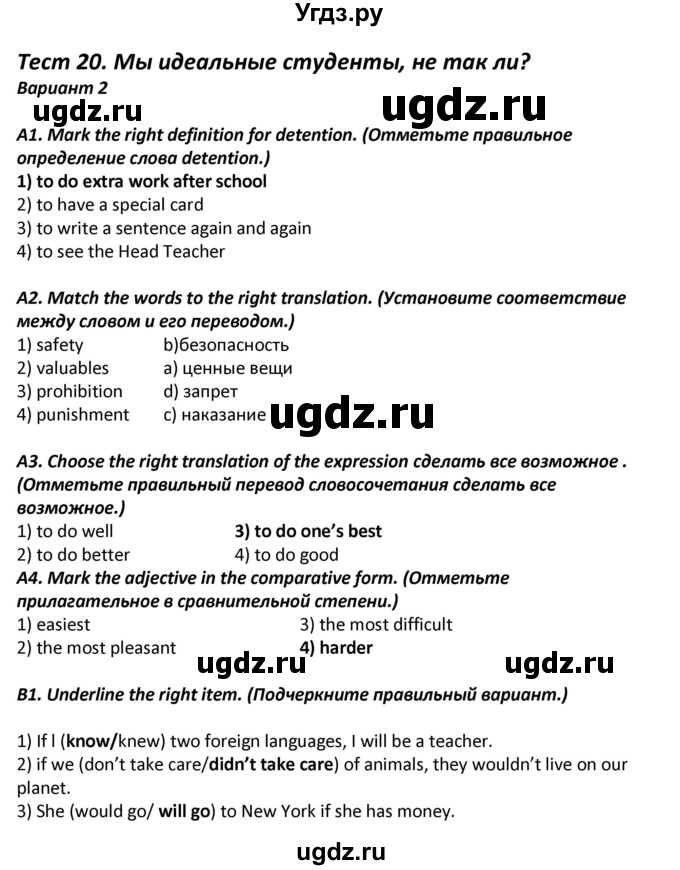 Угдз.ру

Тест 20. Мы идеальные студенты, не так ли?
Вариант 2

ugdz.ru ugdz.ru

A1. Mark the right definition for detention. (Отметьте правильное определение слова detention.)
1) to do extra work after school
2) to have a special card
3) to write a sentence again and again
4) to see the Head Teacher

A2. Match the words to the right translation. (Установите соответствие между словом и его переводом.)
1) safety b)безопасность
2) valuables a) ценные вещи
3) prohibition d) запрет
4) punishment c) наказание

ugdz.ru

A3. Choose the right translation of the expression сделать все возможное . (Отметьте правильный перевод словосочетания сделать все возможное.)
1) to do well 3) to do one's best
2) to do better 4) to do good
A4. Mark the adjective in the comparative form. (Отметьте прилагательное в сравнительной степени.)
1) easiest 3) the most difficult
2) the most pleasant 4) harder

ugdz.ru ugdz.ru

B1. Underline the right item. (Подчеркните правильный вариант.)

1) If I (know/knew) two foreign languages, I will be a teacher.
2) if we (don't take care/didn't take care) of animals, they wouldn't live on our planet.
3) She (would go/ will go) to New York if she has money.

ugdz.ru